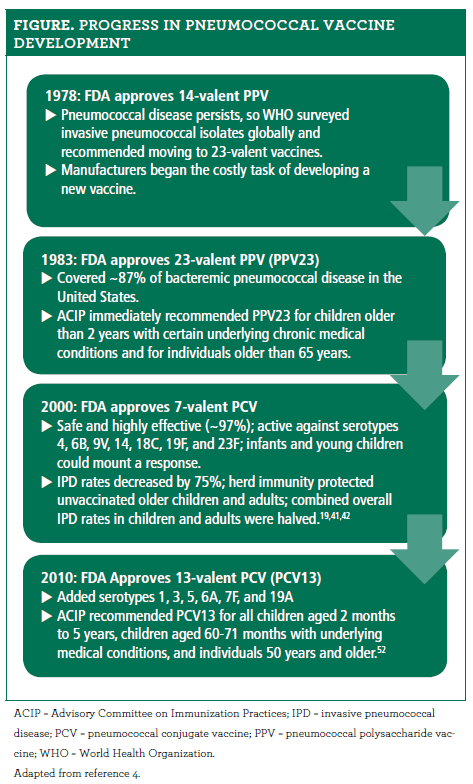 FIGURE. PROGRESS IN PNEUMOCOCCAL VACCINE DEVELOPMENT

1978: FDA approves 14-valent PPV
▶ Pneumococcal disease persists, so WHO surveyed invasive pneumococcal isolates globally and recommended moving to 23-valent vaccines.
▶ Manufacturers began the costly task of developing a new vaccine.

1983: FDA approves 23-valent PPV (PPV23)
▶ Covered ~87% of bacteremic pneumococcal disease in the United States.
▶ ACIP immediately recommended PPV23 for children older than 2 years with certain underlying chronic medical conditions and for individuals older than 65 years.

2000: FDA approves 7-valent PCV
▶ Safe and highly effective (~97%); active against serotypes 4, 6B, 9V, 14, 18C, 19F, and 23F; infants and young children could mount a response.
▶ IPD rates decreased by 75%; herd immunity protected unvaccinated older children and adults; combined overall IPD rates in children and adults were halved.$^{19,41,42}$

2010: FDA Approves 13-valent PCV (PCV13)
▶ Added serotypes 1, 3, 5, 6A, 7F, and 19A
▶ ACIP recommended PCV13 for all children aged 2 months to 5 years, children aged 60-71 months with underlying medical conditions, and individuals 50 years and older.$^{52}$

ACIP = Advisory Committee on Immunization Practices; IPD = invasive pneumococcal disease; PCV = pneumococcal conjugate vaccine; PPV = pneumococcal polysaccharide vaccine; WHO = World Health Organization.
Adapted from reference 4.